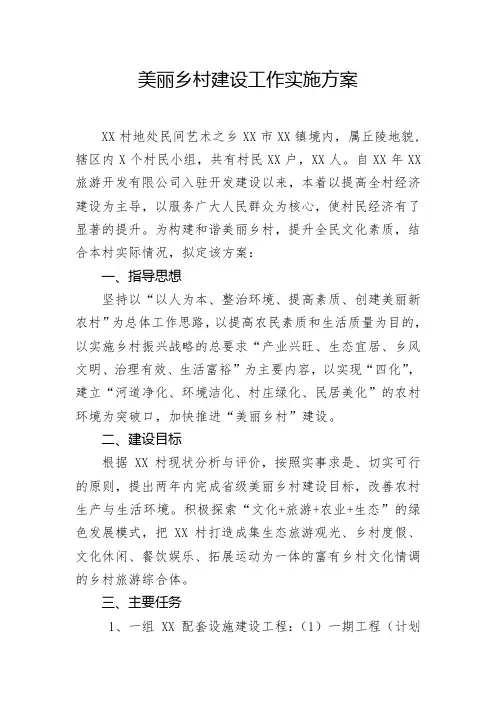 美丽乡村建设工作实施方案

XX 村地处民间艺术之乡 XX 市 XX 镇境内，属丘陵地貌，辖区内 X 个村民小组，共有村民 XX 户，XX 人。自 XX 年 XX 旅游开发有限公司入驻开发建设以来，本着以提高全村经济建设为主导，以服务广大人民群众为核心，使村民经济有了显著的提升。为构建和谐美丽乡村，提升全民文化素质，结合本村实际情况，拟定该方案：

一、指导思想

坚持以“以人为本、整治环境、提高素质、创建美丽新农村”为总体工作思路，以提高农民素质和生活质量为目的，以实施乡村振兴战略的总要求“产业兴旺、生态宜居、乡风文明、治理有效、生活富裕”为主要内容，以实现“四化”，建立“河道净化、环境洁化、村庄绿化、民居美化”的农村环境为突破口，加快推进“美丽乡村”建设。

二、建设目标

根据 XX 村现状分析与评价，按照实事求是、切实可行的原则，提出两年内完成省级美丽乡村建设目标，改善农村生产与生活环境。积极探索“文化+旅游+农业+生态”的绿色发展模式，把 XX 村打造成集生态旅游观光、乡村度假、文化休闲、餐饮娱乐、拓展运动为一体的富有乡村文化情调的乡村旅游综合体。

三、主要任务

1、一组 XX 配套设施建设工程：（1）一期工程（计划